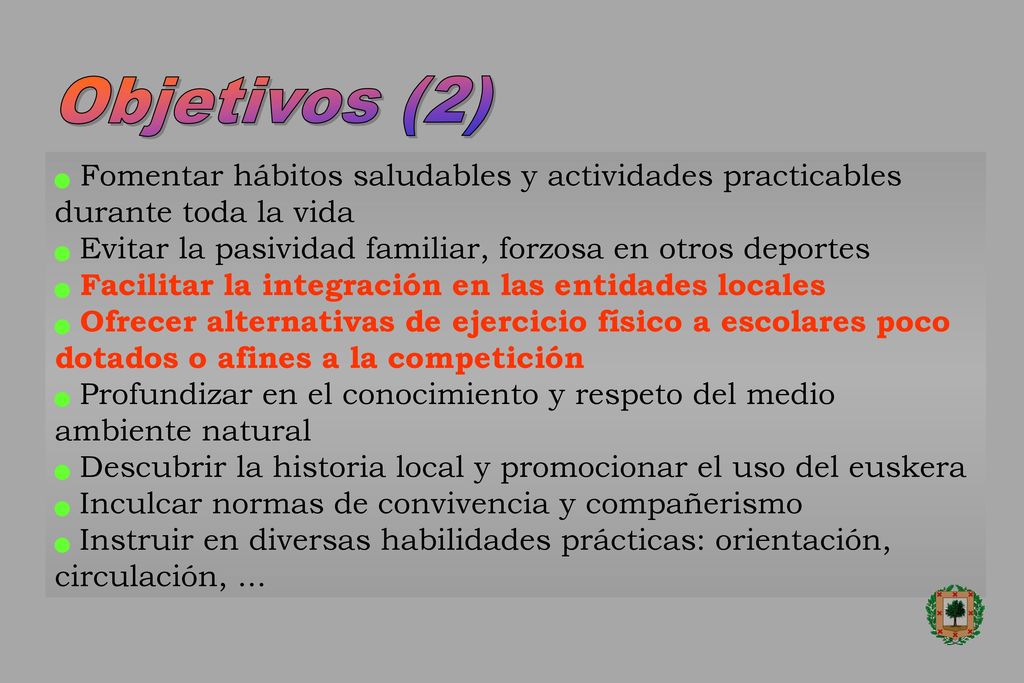 Objetivos (2)

Fomentar hábitos saludables y actividades practicables durante toda la vida

Evitar la pasividad familiar, forzosa en otros deportes

Facilitar la integración en las entidades locales

Ofrecer alternativas de ejercicio físico a escolares poco dotados o afines a la competición

Profundizar en el conocimiento y respeto del medio ambiente natural

Descubrir la historia local y promocionar el uso del euskera

Inculcar normas de convivencia y compañerismo

Instruir en diversas habilidades prácticas: orientación, circulación, ...